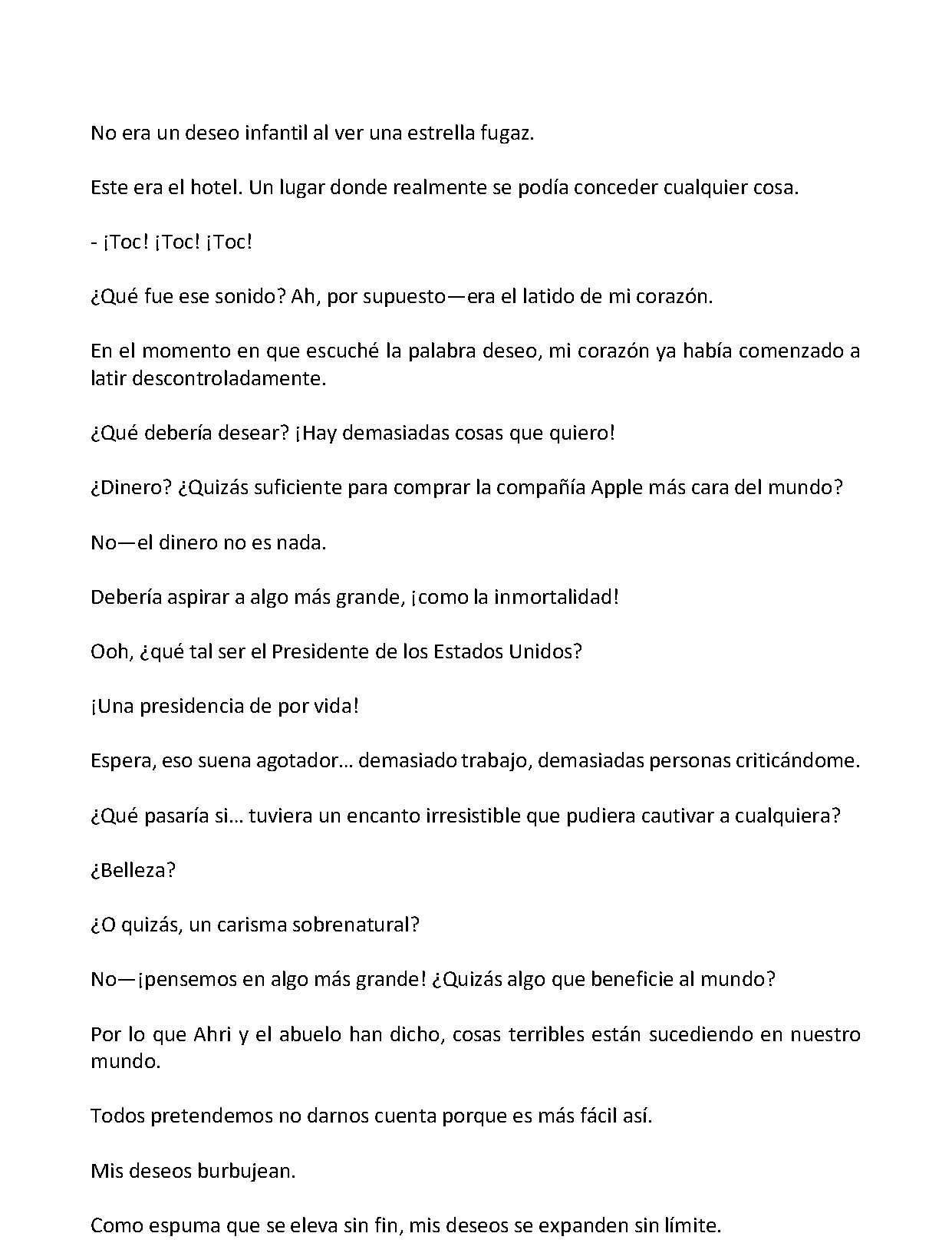 No era un deseo infantil al ver una estrella fugaz.

Este era el hotel. Un lugar donde realmente se podía conceder cualquier cosa.

- ¡Toc! ¡Toc! ¡Toc!

¿Qué fue ese sonido? Ah, por supuesto—era el latido de mi corazón.

En el momento en que escuché la palabra deseo, mi corazón ya había comenzado a latir descontroladamente.

¿Qué debería desear? ¡Hay demasiadas cosas que quiero!

¿Dinero? ¿Quizás suficiente para comprar la compañía Apple más cara del mundo?

No—el dinero no es nada.

Debería aspirar a algo más grande, ¡como la inmortalidad!

Ooh, ¿qué tal ser el Presidente de los Estados Unidos?

¡Una presidencia de por vida!

Espera, eso suena agotador... demasiado trabajo, demasiadas personas criticándome.

¿Qué pasaría si... tuviera un encanto irresistible que pudiera cautivar a cualquiera?

¿Belleza?

¿O quizás, un carisma sobrenatural?

No—¡pensemos en algo más grande! ¿Quizás algo que beneficie al mundo?

Por lo que Ahri y el abuelo han dicho, cosas terribles están sucediendo en nuestro mundo.

Todos pretendemos no darnos cuenta porque es más fácil así.

Mis deseos burbujean.

Como espuma que se eleva sin fin, mis deseos se expanden sin límite.